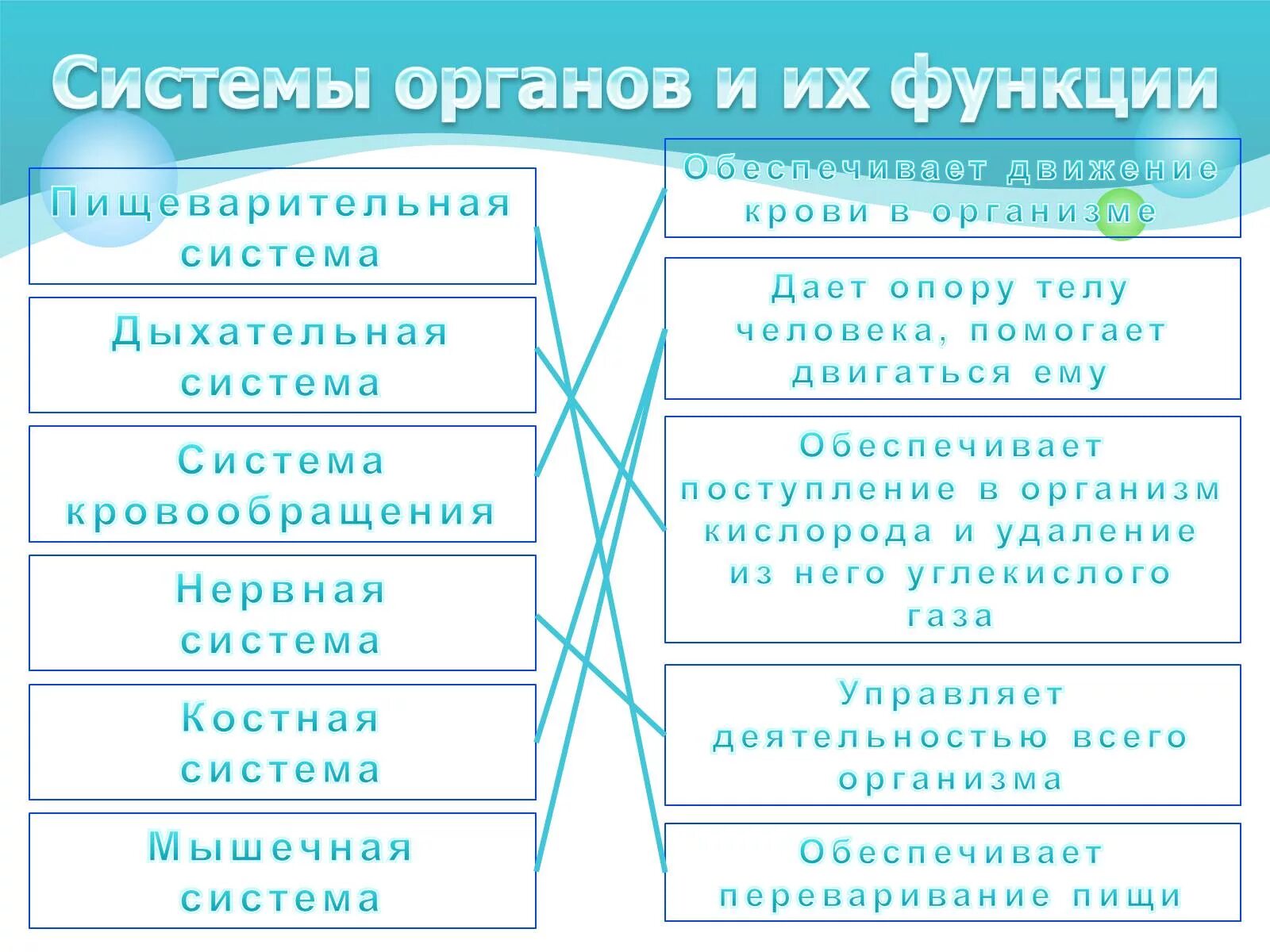 Системы органов и их функции

Пищеварительная система

Дыхательная система

Система кровообращения

Нервная система

Костная система

Мышечная система

Обеспечивает движение крови в организме

Дает опору телу человека, помогает двигаться ему

Обеспечивает поступление в организм кислорода и удаление из него углекислого газа

Управляет деятельностью всего организма

Обеспечивает переваривание пищи